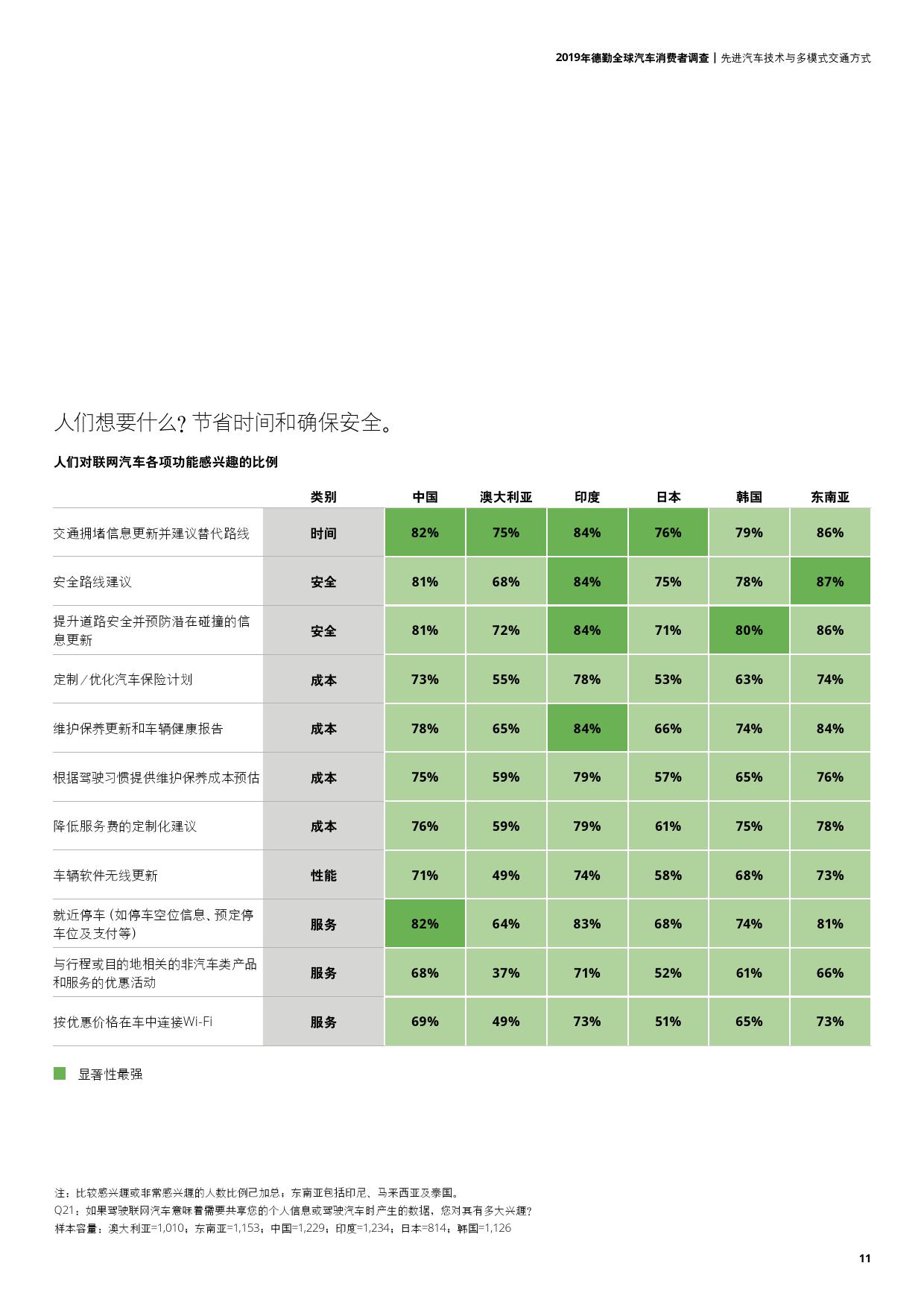 2019年德勤全球汽车消费者调查 | 先进汽车技术与多模式交通方式

人们想要什么？节省时间和确保安全。

人们对联网汽车各项功能感兴趣的比例

| | 类别 | 中国 | 澳大利亚 | 印度 | 日本 | 韩国 | 东南亚 |
|---|---|---|---|---|---|---|---|
| 交通拥堵信息更新并建议替代路线 | 时间 | 82% | 75% | 84% | 76% | 79% | 86% |
| 安全路线建议 | 安全 | 81% | 68% | 84% | 75% | 78% | 87% |
| 提升道路安全并预防潜在碰撞的信息更新 | 安全 | 81% | 72% | 84% | 71% | 80% | 86% |
| 定制/优化汽车保险计划 | 成本 | 73% | 55% | 78% | 53% | 63% | 74% |
| 维护保养更新和车辆健康报告 | 成本 | 78% | 65% | 84% | 66% | 74% | 84% |
| 根据驾驶习惯提供维护保养成本预估 | 成本 | 75% | 59% | 79% | 57% | 65% | 76% |
| 降低服务费的定制化建议 | 成本 | 76% | 59% | 79% | 61% | 75% | 78% |
| 车辆软件无线更新 | 性能 | 71% | 49% | 74% | 58% | 68% | 73% |
| 就近停车（如停车空位信息、预定停车位及支付等） | 服务 | 82% | 64% | 83% | 68% | 74% | 81% |
| 与行程或目的地相关的非汽车类产品和服务的优惠活动 | 服务 | 68% | 37% | 71% | 52% | 61% | 66% |
| 按优惠价格在车中连接Wi-Fi | 服务 | 69% | 49% | 73% | 51% | 65% | 73% |

显著性最强

注：比较感兴趣或非常感兴趣的人数比例已加总；东南亚包括印尼、马来西亚及泰国。
Q21：如果驾驶联网汽车意味着需要共享您的个人信息或驾驶汽车时产生的数据，您对其有多大兴趣？
样本容量：澳大利亚=1,010；东南亚=1,153；中国=1,229；印度=1,234；日本=814；韩国=1,126

11